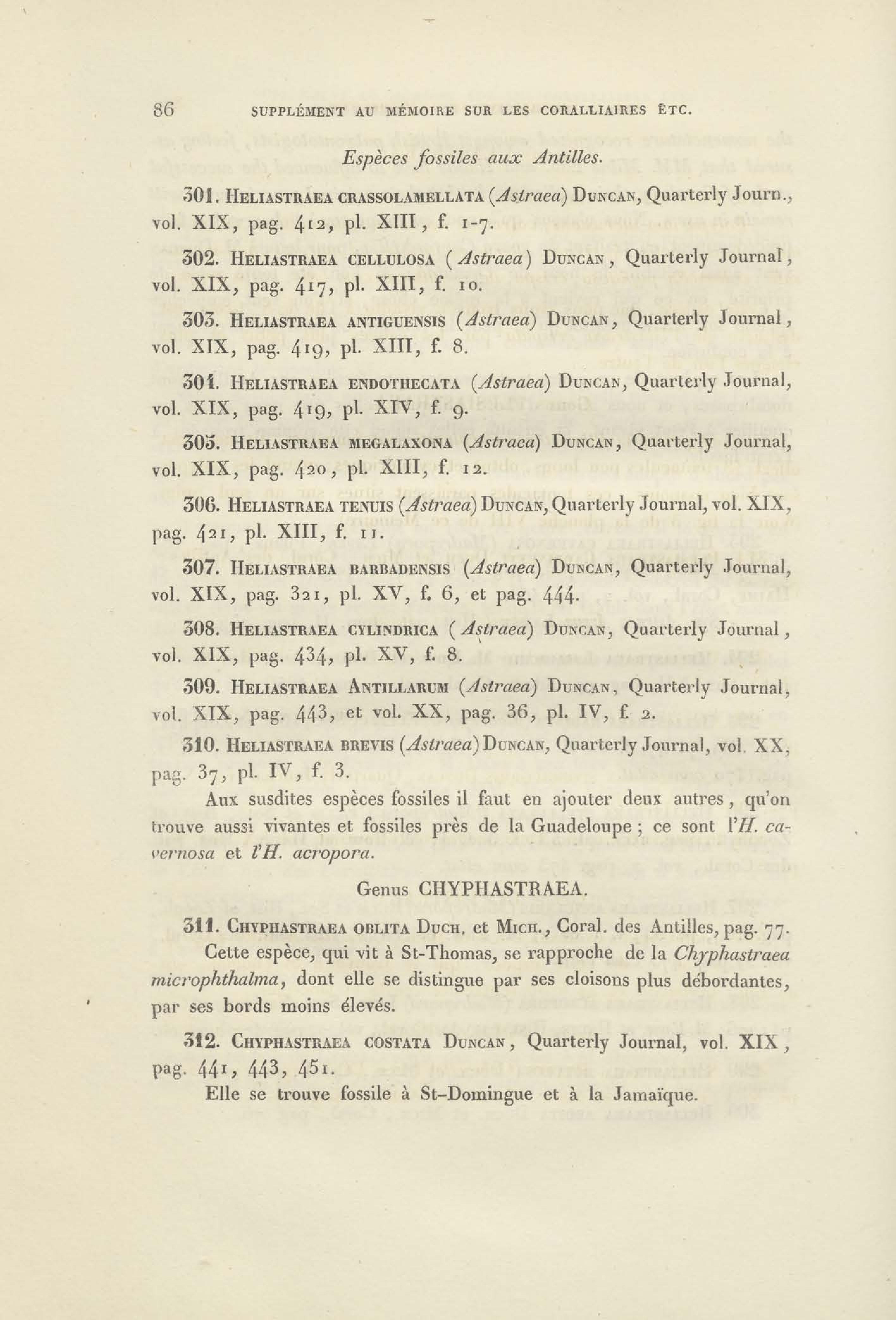 86 SUPPLÉMENT AU MÉMOIRE SUR LES CORALLIAIRES ETC.

Espèces fossiles aux Antilles.

301. HELIASTRAEA CRASSOLAMELLATA (Astraea) DUNCAN, Quarterly Journ., vol. XIX, pag. 412, pl. XIII, f. 1-7.

302. HELIASTRAEA CELLULOSA (Astraea) DUNCAN, Quarterly Journal, vol. XIX, pag. 417, pl. XIII, f. 10.

303. HELIASTRAEA ANTIGUENSIS (Astraea) DUNCAN, Quarterly Journal, vol. XIX, pag. 419, pl. XIII, f. 8.

304. HELIASTRAEA ENDOTHECATA (Astraea) DUNCAN, Quarterly Journal, vol. XIX, pag. 419, pl. XIV, f. 9.

305. HELIASTRAEA MEGALAXONA (Astraea) DUNCAN, Quarterly Journal, vol. XIX, pag. 420, pl. XIII, f. 12.

306. HELIASTRAEA TENUIS (Astraea) DUNCAN, Quarterly Journal, vol. XIX, pag. 421, pl. XIII, f. 11.

307. HELIASTRAEA BARBADENSIS (Astraea) DUNCAN, Quarterly Journal, vol. XIX, pag. 321, pl. XV, f. 6, et pag. 444.

308. HELIASTRAEA CYLINDRICA (Astraea) DUNCAN, Quarterly Journal, vol. XIX, pag. 434, pl. XV, f. 8.

309. HELIASTRAEA ANTILLARUM (Astraea) DUNCAN, Quarterly Journal, vol. XIX, pag. 443, et vol. XX, pag. 36, pl. IV, f. 2.

310. HELIASTRAEA BREVIS (Astraea) DUNCAN, Quarterly Journal, vol. XX, pag. 37, pl. IV, f. 3.

Aux susdites espèces fossiles il faut en ajouter deux autres, qu'on trouve aussi vivantes et fossiles près de la Guadeloupe ; ce sont l'H. cavernosa et l'H. acropora.

Genus CHYPHASTRAEA.

311. CHYPHASTRAEA OBLITA DUCH. et MICH., Coral. des Antilles, pag. 77.

Cette espèce, qui vit à St-Thomas, se rapproche de la Chyphastraea microphthalma, dont elle se distingue par ses cloisons plus débordantes, par ses bords moins élevés.

312. CHYPHASTRAEA COSTATA DUNCAN, Quarterly Journal, vol. XIX, pag. 441, 443, 451.

Elle se trouve fossile à St-Domingue et à la Jamaïque.